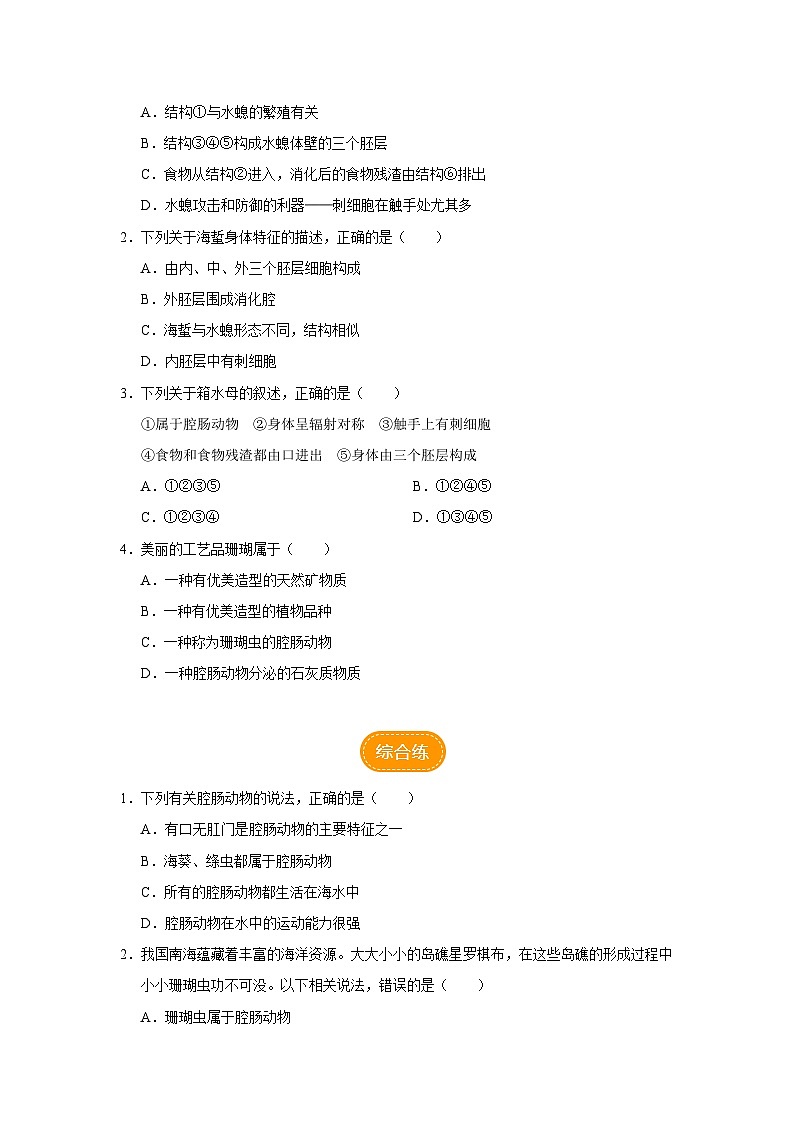 A．结构①与水螅的繁殖有关

B．结构③④⑤构成水螅体壁的三个胚层

C．食物从结构②进入，消化后的食物残渣由结构⑥排出

D．水螅攻击和防御的利器——刺细胞在触手处尤其多

2．下列关于海蜇身体特征的描述，正确的是（　　）

A．由内、中、外三个胚层细胞构成

B．外胚层围成消化腔

C．海蜇与水螅形态不同，结构相似

D．内胚层中有刺细胞

3．下列关于箱水母的叙述，正确的是（　　）

①属于腔肠动物　②身体呈辐射对称　③触手上有刺细胞

④食物和食物残渣都由口进出　⑤身体由三个胚层构成

A．①②③⑤

B．①②④⑤

C．①②③④

D．①③④⑤

4．美丽的工艺品珊瑚属于（　　）

A．一种有优美造型的天然矿物质

B．一种有优美造型的植物品种

C．一种称为珊瑚虫的腔肠动物

D．一种腔肠动物分泌的石灰质物质

综合练

1．下列有关腔肠动物的说法，正确的是（　　）

A．有口无肛门是腔肠动物的主要特征之一

B．海葵、绦虫都属于腔肠动物

C．所有的腔肠动物都生活在海水中

D．腔肠动物在水中的运动能力很强

2．我国南海蕴藏着丰富的海洋资源。大大小小的岛礁星罗棋布，在这些岛礁的形成过程中小小珊瑚虫功不可没。以下相关说法，错误的是（　　）

A．珊瑚虫属于腔肠动物